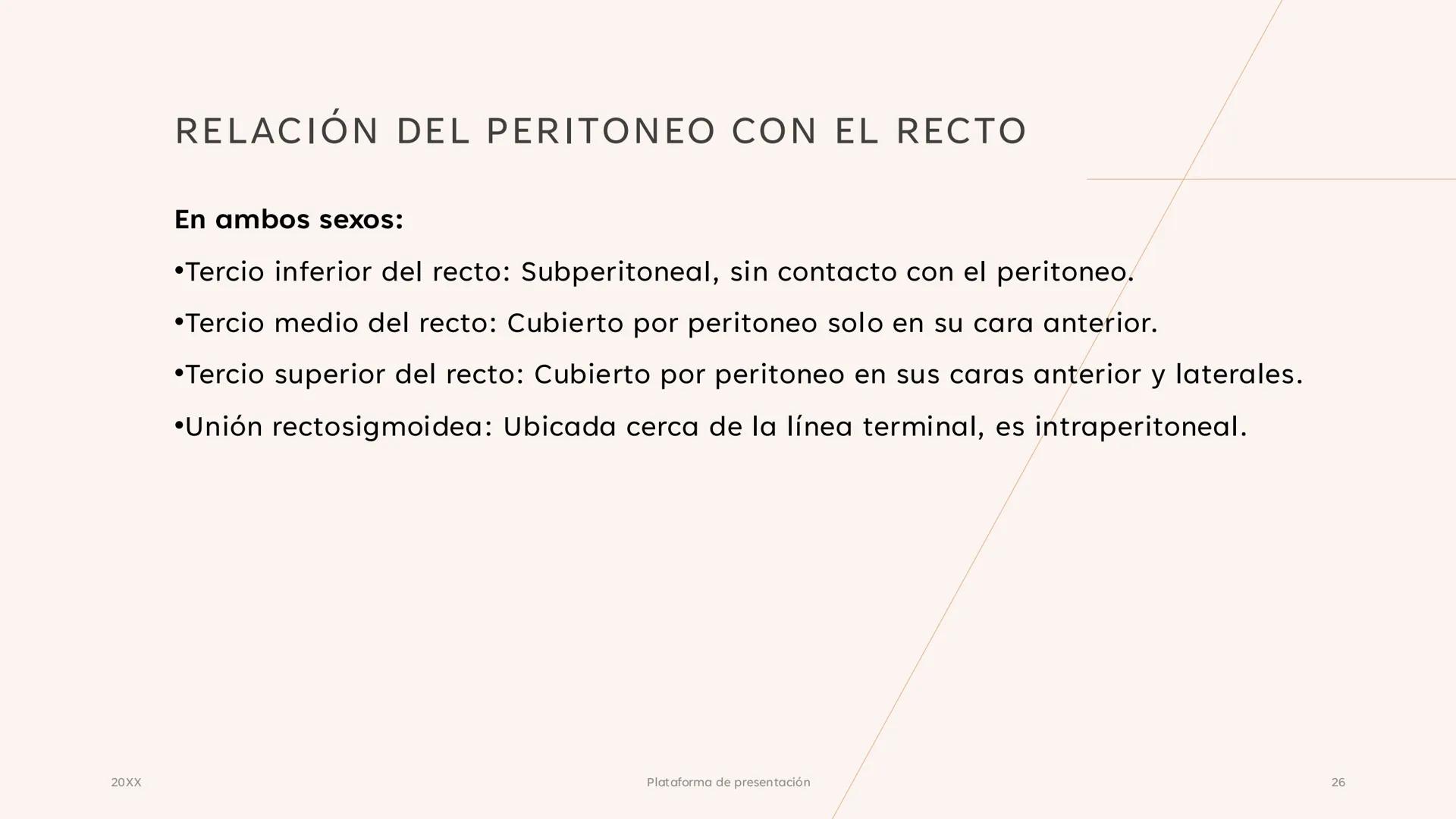 RELACIÓN DEL PERITONEO CON EL RECTO

En ambos sexos:

•Tercio inferior del recto: Subperitoneal, sin contacto con el peritoneo.

•Tercio medio del recto: Cubierto por peritoneo solo en su cara anterior.

•Tercio superior del recto: Cubierto por peritoneo en sus caras anterior y laterales.

•Unión rectosigmoidea: Ubicada cerca de la línea terminal, es intraperitoneal.

20XX

Plataforma de presentación

26